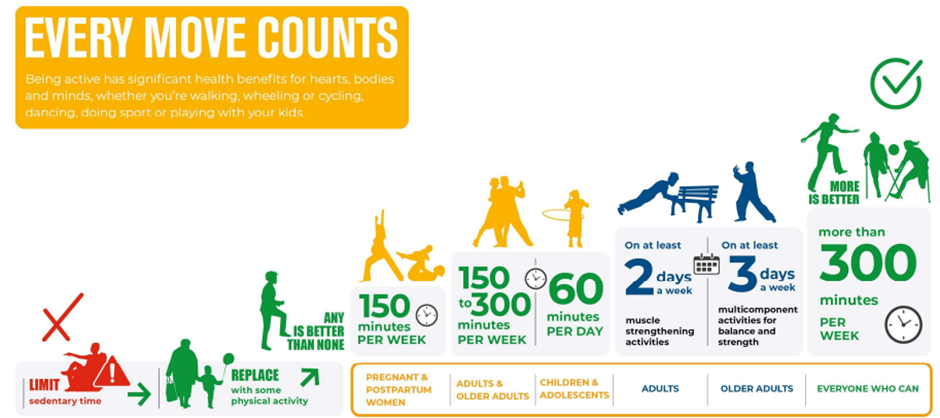 EVERY MOVE COUNTS

Being active has significant health benefits for hearts, bodies and minds, whether you're walking, wheeling or cycling, dancing, doing sport or playing with your kids.

LIMIT sedentary time

REPLACE with some physical activity

ANY IS BETTER THAN NONE

150 minutes PER WEEK

150 to 300 minutes PER WEEK

60 minutes PER DAY

On at least 2 days a week muscle strengthening activities

On at least 3 days a week multicomponent activities for balance and strength

MORE IS BETTER

more than 300 minutes PER WEEK

PREGNANT & POSTPARTUM WOMEN

ADULTS & OLDER ADULTS

CHILDREN & ADOLESCENTS

ADULTS

OLDER ADULTS

EVERYONE WHO CAN